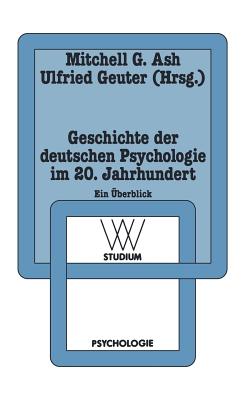 Mitchell G. Ash
Ulfried Geuter (Hrsg.)

Geschichte der deutschen Psychologie im 20. Jahrhundert

Ein Überblick

WV
STUDIUM

PSYCHOLOGIE